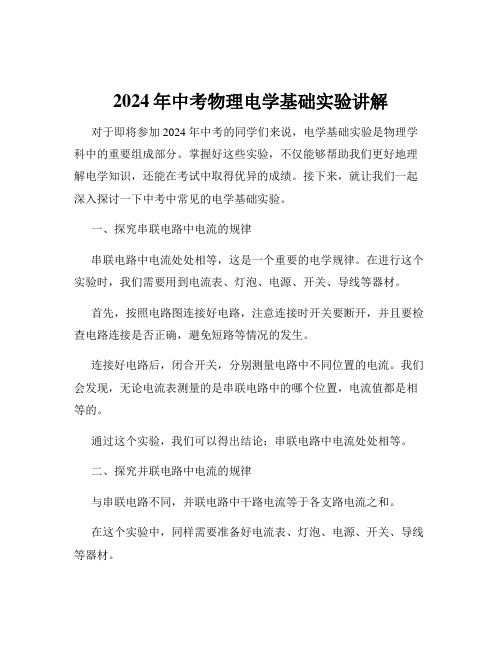 2024 年中考物理电学基础实验讲解

对于即将参加 2024 年中考的同学们来说，电学基础实验是物理学科中的重要组成部分。掌握好这些实验，不仅能够帮助我们更好地理解电学知识，还能在考试中取得优异的成绩。接下来，就让我们一起深入探讨一下中考中常见的电学基础实验。

一、探究串联电路中电流的规律

串联电路中电流处处相等，这是一个重要的电学规律。在进行这个实验时，我们需要用到电流表、灯泡、电源、开关、导线等器材。

首先，按照电路图连接好电路，注意连接时开关要断开，并且要检查电路连接是否正确，避免短路等情况的发生。

连接好电路后，闭合开关，分别测量电路中不同位置的电流。我们会发现，无论电流表测量的是串联电路中的哪个位置，电流值都是相等的。

通过这个实验，我们可以得出结论：串联电路中电流处处相等。

二、探究并联电路中电流的规律

与串联电路不同，并联电路中干路电流等于各支路电流之和。

在这个实验中，同样需要准备好电流表、灯泡、电源、开关、导线等器材。